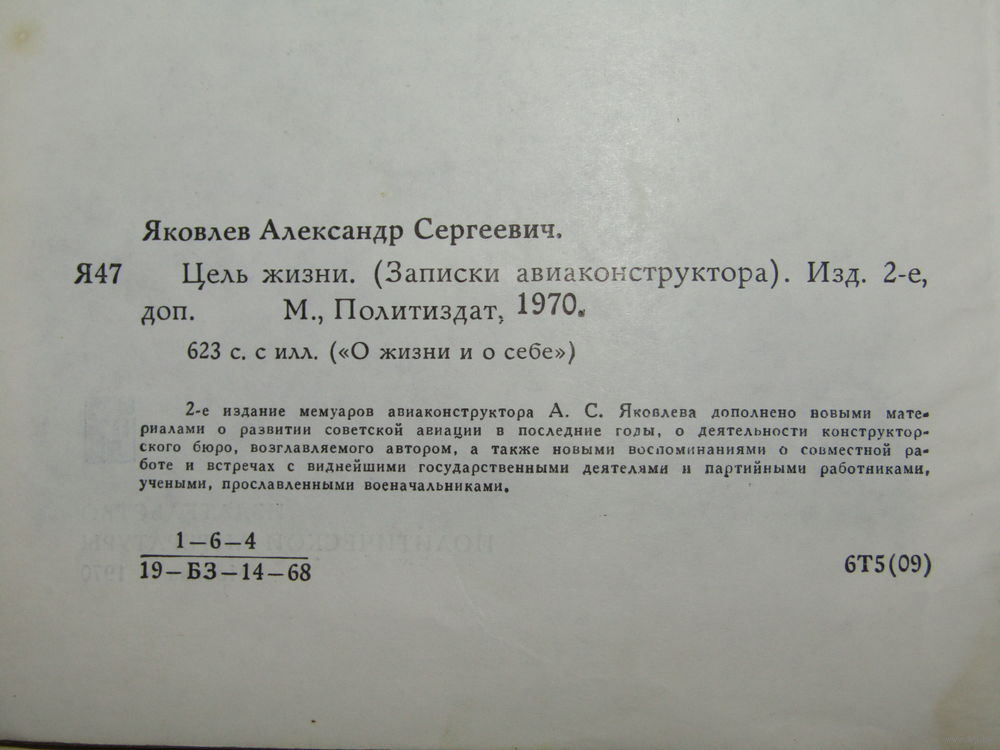 Яковлев Александр Сергеевич.

Я47 Цель жизни. (Записки авиаконструктора). Изд. 2-е, доп. М., Политиздат, 1970.

623 с. с илл. («О жизни и о себе»)

2-е издание мемуаров авиаконструктора А. С. Яковлева дополнено новыми материалами о развитии советской авиации в последние годы, о деятельности конструкторского бюро, возглавляемого автором, а также новыми воспоминаниями о совместной работе и встречах с виднейшими государственными деятелями и партийными работниками, учеными, прославленными военачальниками.

$\frac{1-6-4}{19-БЗ-14-68}$

6Т5(09)